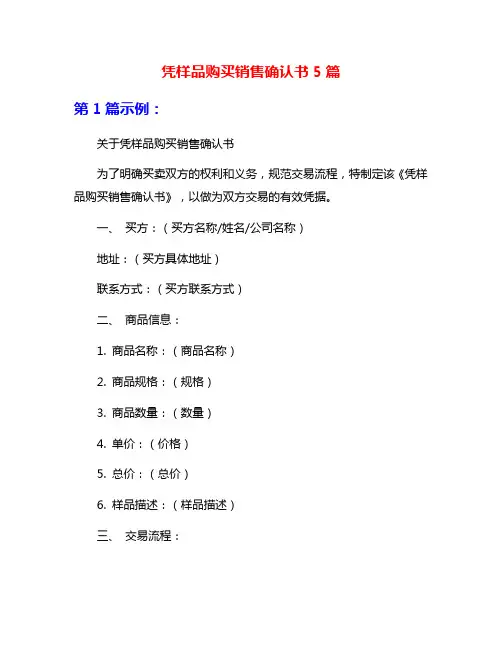 凭样品购买销售确认书 5 篇

第 1 篇示例：

关于凭样品购买销售确认书

为了明确买卖双方的权利和义务，规范交易流程，特制定该《凭样品购买销售确认书》，以做为双方交易的有效凭据。

一、 买方：（买方名称/姓名/公司名称）

地址：（买方具体地址）

联系方式：（买方联系方式）

二、 商品信息：

1. 商品名称：（商品名称）

2. 商品规格：（规格）

3. 商品数量：（数量）

4. 单价：（价格）

5. 总价：（总价）

6. 样品描述：（样品描述）

三、 交易流程：